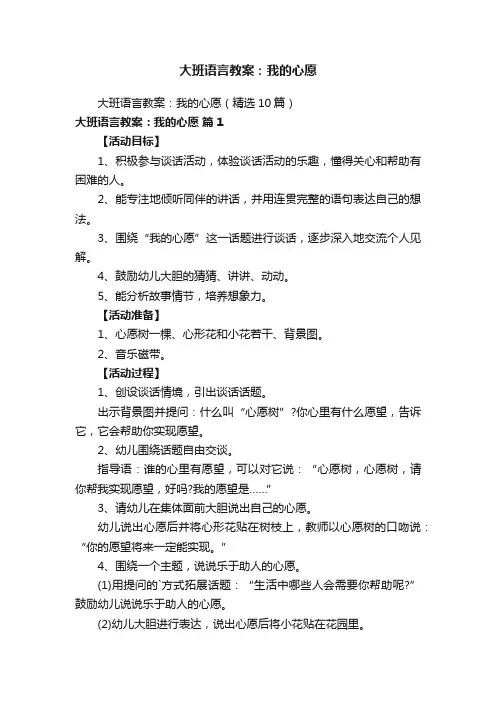 大班语言教案：我的心愿

大班语言教案：我的心愿（精选10篇）

大班语言教案：我的心愿 篇1

【活动目标】

1、积极参与谈话活动，体验谈话活动的乐趣，懂得关心和帮助有困难的人。

2、能专注地倾听同伴的讲话，并用连贯完整的语句表达自己的想法。

3、围绕“我的心愿”这一话题进行谈话，逐步深入地交流个人见解。

4、鼓励幼儿大胆的猜猜、讲讲、动动。

5、能分析故事情节，培养想象力。

【活动准备】

1、心愿树一棵、心形花和小花若干、背景图。

2、音乐磁带。

【活动过程】

1、创设谈话情境，引出谈话话题。

出示背景图并提问：什么叫“心愿树”?你心里有什么愿望，告诉它，它会帮助你实现愿望。

2、幼儿围绕话题自由交谈。

指导语：谁的心里有愿望，可以对它说：“心愿树，心愿树，请你帮我实现愿望，好吗?我的愿望是……”

3、请幼儿在集体面前大胆说出自己的心愿。

幼儿说出心愿后并将心形花贴在树枝上，教师以心愿树的口吻说：“你的愿望将来一定能实现。”

4、围绕一个主题，说说乐于助人的心愿。

(1)用提问的`方式拓展话题：“生活中哪些人会需要你帮助呢?”鼓励幼儿说说乐于助人的心愿。

(2)幼儿大胆进行表达，说出心愿后将小花贴在花园里。